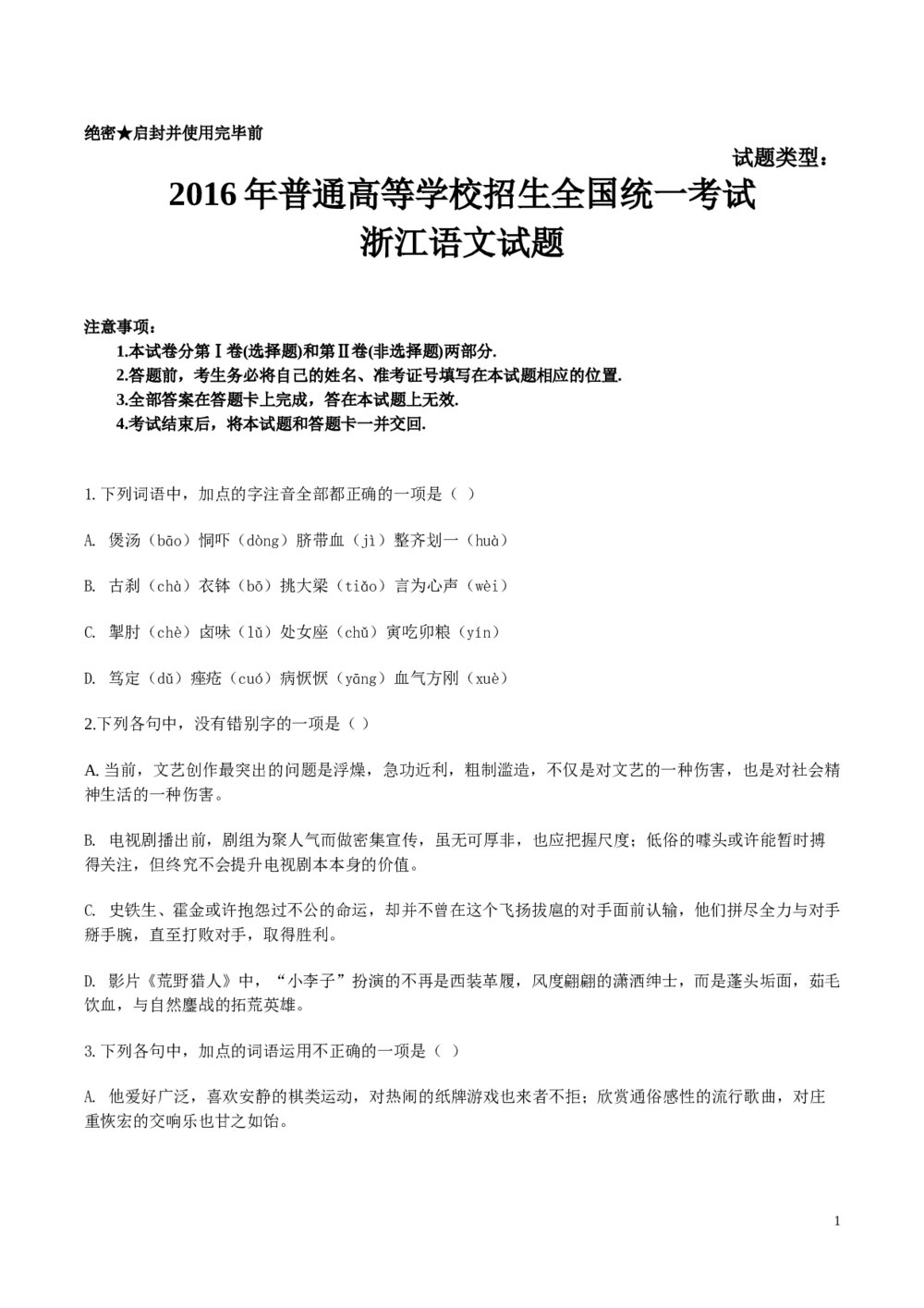 绝密★启封并使用完毕前

试题类型：

2016 年普通高等学校招生全国统一考试
浙江语文试题

注意事项：
1.本试卷分第Ⅰ卷(选择题)和第Ⅱ卷(非选择题)两部分.
2.答题前，考生务必将自己的姓名、准考证号填写在本试题相应的位置.
3.全部答案在答题卡上完成，答在本试题上无效.
4.考试结束后，将本试题和答题卡一并交回.

1.下列词语中，加点的字注音全部都正确的一项是（ ）

A. 煲汤（bāo）恫吓（dòng）脐带血（jì）整齐划一（huà）

B. 古刹（chà）衣钵（bō）挑大梁（tiǎo）言为心声（wèi）

C. 掣肘（chè）卤味（lǔ）处女座（chǔ）寅吃卯粮（yín）

D. 笃定（dǔ）痤疮（cuó）病恹恹（yāng）血气方刚（xuè）

2.下列各句中，没有错别字的一项是（ ）

A. 当前，文艺创作最突出的问题是浮燥，急功近利，粗制滥造，不仅是对文艺的一种伤害，也是对社会精神生活的一种伤害。

B. 电视剧播出前，剧组为聚人气而做密集宣传，虽无可厚非，也应把握尺度；低俗的噱头或许能暂时搏得关注，但终究不会提升电视剧本本身的价值。

C. 史铁生、霍金或许抱怨过不公的命运，却并不曾在这个飞扬拔扈的对手面前认输，他们拼尽全力与对手掰手腕，直至打败对手，取得胜利。

D. 影片《荒野猎人》中，“小李子”扮演的不再是西装革履，风度翩翩的潇洒绅士，而是蓬头垢面，茹毛饮血，与自然鏖战的拓荒英雄。

3.下列各句中，加点的词语运用不正确的一项是（ ）

A. 他爱好广泛，喜欢安静的棋类运动，对热闹的纸牌游戏也来者不拒；欣赏通俗感性的流行歌曲，对庄重恢宏的交响乐也甘之如饴。

1